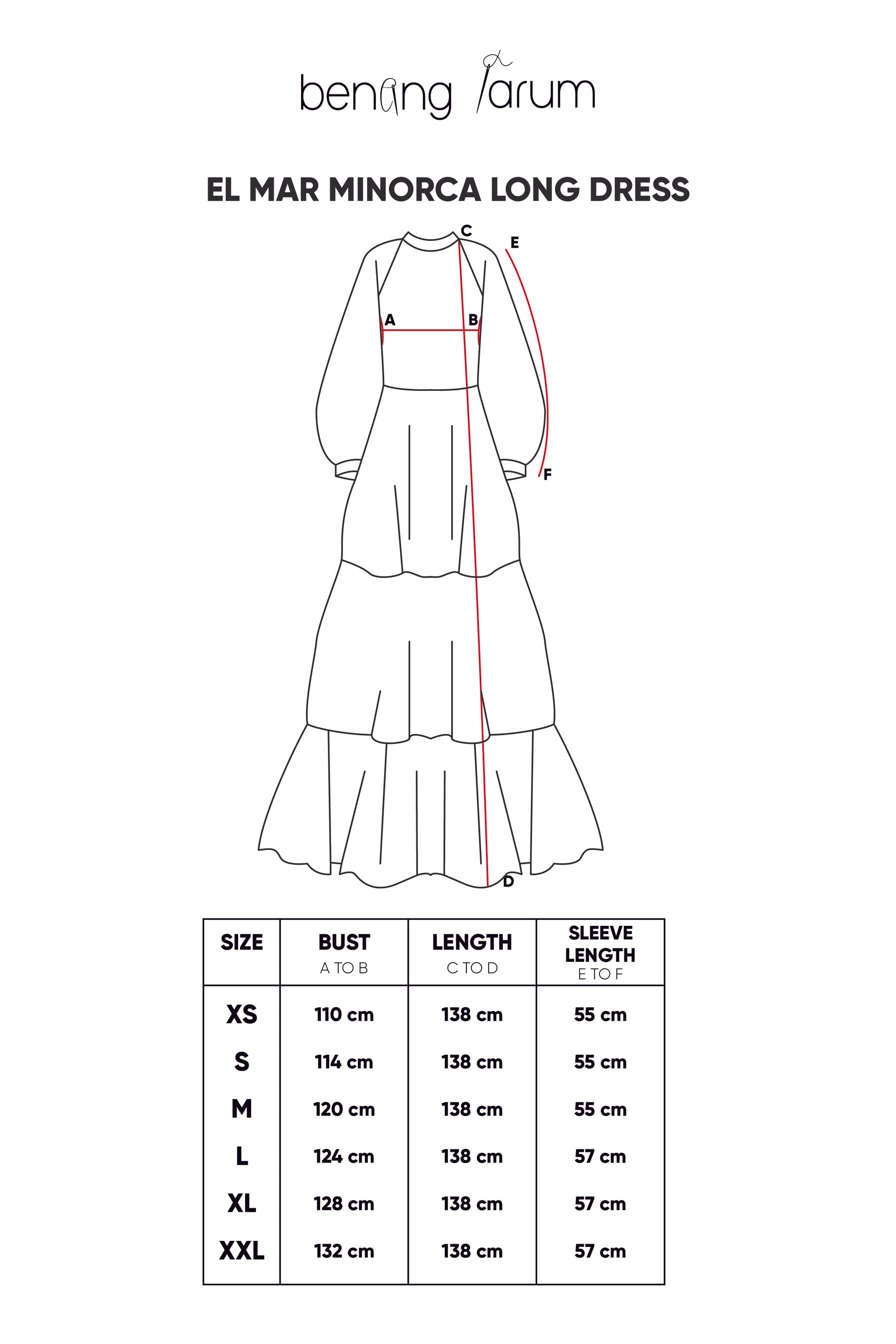 benang jarum

EL MAR MINORCA LONG DRESS

C
E
A
B
F
D

| SIZE | BUST A TO B | LENGTH C TO D | SLEEVE LENGTH E TO F |
|---|---|---|---|
| XS | 110 cm | 138 cm | 55 cm |
| S | 114 cm | 138 cm | 55 cm |
| M | 120 cm | 138 cm | 55 cm |
| L | 124 cm | 138 cm | 57 cm |
| XL | 128 cm | 138 cm | 57 cm |
| XXL | 132 cm | 138 cm | 57 cm |